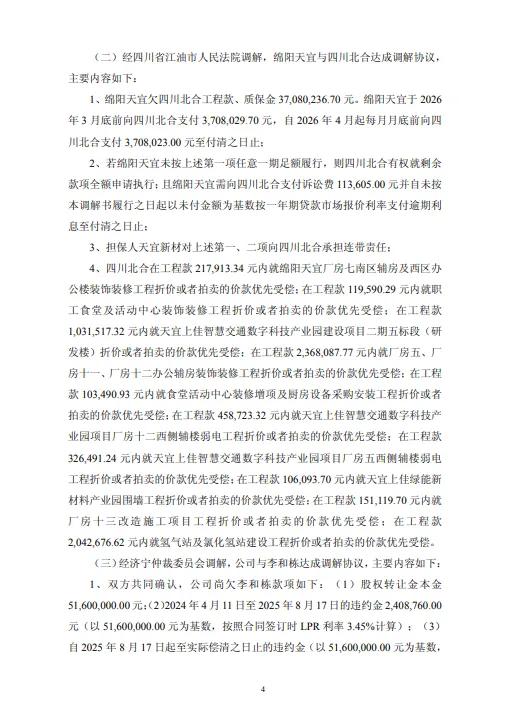 （二）经四川省江油市人民法院调解，绵阳天宜与四川北合达成调解协议，主要内容如下：

1、绵阳天宜欠四川北合工程款、质保金 37,080,236.70 元。绵阳天宜于 2026 年 3 月底前向四川北合支付 3,708,029.70 元，自 2026 年 4 月起每月月底前向四川北合支付 3,708,023.00 元至付清之日止；

2、若绵阳天宜未按上述第一项任意一期足额履行，则四川北合有权就剩余款项全额申请执行；且绵阳天宜需向四川北合支付诉讼费 113,605.00 元并自未按本调解书履行之日起以未付金额为基数按一年期贷款市场报价利率支付逾期利息至付清之日止；

3、担保人天宜新材对上述第一、二项向四川北合承担连带责任；

4、四川北合在工程款 217,913.34 元内就绵阳天宜厂房七南区辅房及西区办公楼装饰装修工程折价或者拍卖的价款优先受偿；在工程款 119,590.29 元内就职工食堂及活动中心装饰装修工程折价或者拍卖的价款优先受偿；在工程款 1,031,517.32 元内就天宜上佳智慧交通数字科技产业园建设项目二期五标段（研发楼）折价或者拍卖的价款优先受偿；在工程款 2,368,087.77 元内就厂房五、厂房十一、厂房十二办公辅房装饰装修工程折价或者拍卖的价款优先受偿；在工程款 103,490.93 元内就食堂活动中心装修增项及厨房设备采购安装工程折价或者拍卖的价款优先受偿；在工程款 458,723.32 元内就天宜上佳智慧交通数字科技产业园项目厂房十二西侧辅楼弱电工程折价或者拍卖的价款优先受偿；在工程款 326,491.24 元内就天宜上佳智慧交通数字科技产业园项目厂房五西侧辅楼弱电工程折价或者拍卖的价款优先受偿；在工程款 106,093.70 元内就天宜上佳绿能新材料产业园围墙工程折价或者拍卖的价款优先受偿；在工程款 151,119.70 元内就厂房十三改造施工项目工程折价或者拍卖的价款优先受偿；在工程款 2,042,676.62 元内就氢气站及氯化氢站建设工程折价或者拍卖的价款优先受偿。

（三）经济宁仲裁委员会调解，公司与李和栋达成调解协议，主要内容如下：

1、双方共同确认，公司尚欠李和栋款项如下：（1）股权转让金本金 51,600,000.00 元；(2)2024 年 4 月 11 日至 2025 年 8 月 17 日的违约金 2,408,760.00 元（以 51,600,000.00 元为基数，按照合同签订时 LPR 利率 3.45%计算）；（3）自 2025 年 8 月 17 日起至实际偿清之日止的违约金（以 51,600,000.00 元为基数，

4